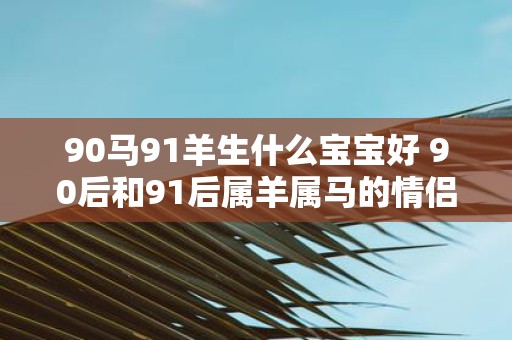 90马91羊生什么宝宝好 90后和91后属羊属马的情侣